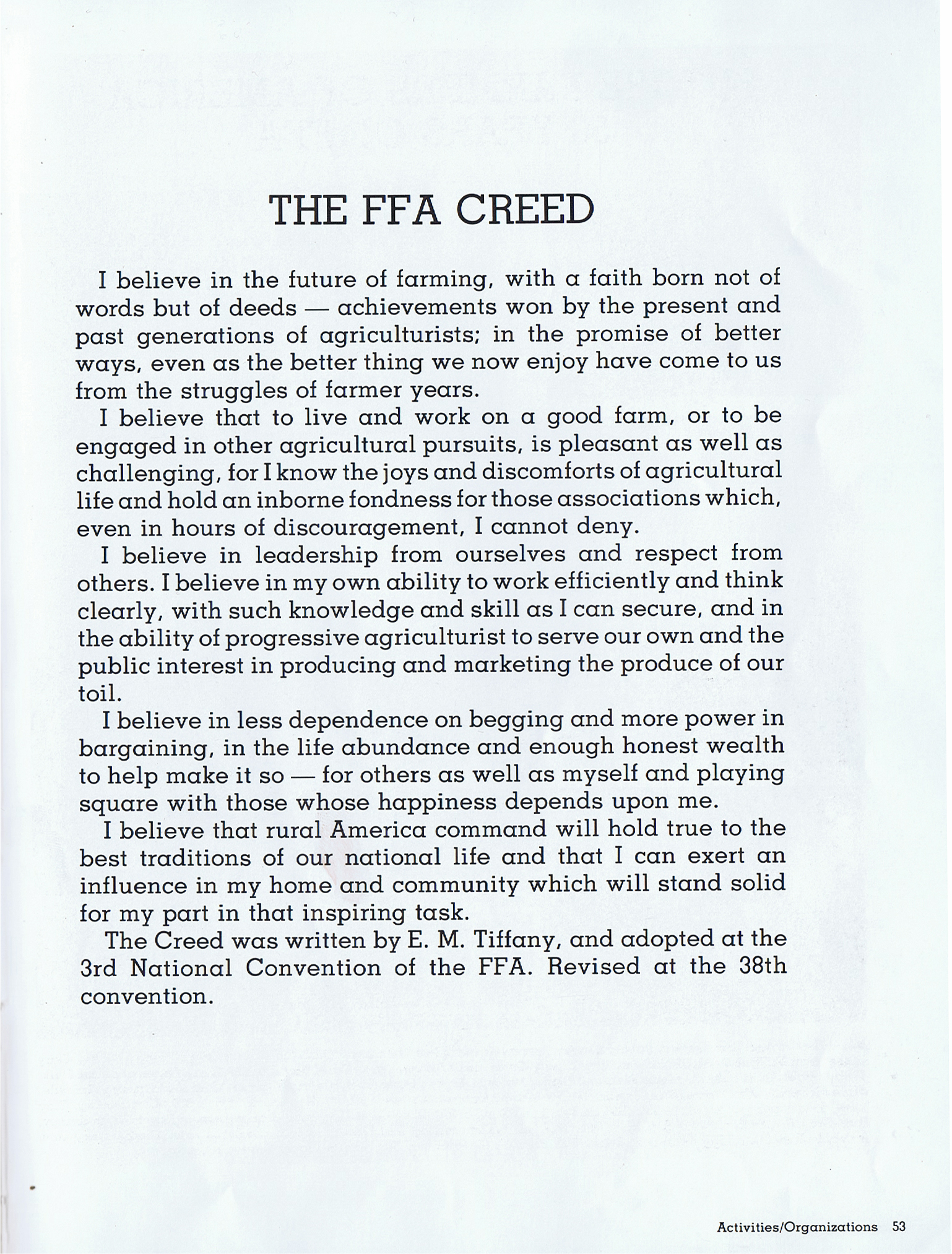 THE FFA CREED

I believe in the future of farming, with a faith born not of words but of deeds — achievements won by the present and past generations of agriculturists; in the promise of better ways, even as the better thing we now enjoy have come to us from the struggles of farmer years.

I believe that to live and work on a good farm, or to be engaged in other agricultural pursuits, is pleasant as well as challenging, for I know the joys and discomforts of agricultural life and hold an inborne fondness for those associations which, even in hours of discouragement, I cannot deny.

I believe in leadership from ourselves and respect from others. I believe in my own ability to work efficiently and think clearly, with such knowledge and skill as I can secure, and in the ability of progressive agriculturist to serve our own and the public interest in producing and marketing the produce of our toil.

I believe in less dependence on begging and more power in bargaining, in the life abundance and enough honest wealth to help make it so — for others as well as myself and playing square with those whose happiness depends upon me.

I believe that rural America command will hold true to the best traditions of our national life and that I can exert an influence in my home and community which will stand solid for my part in that inspiring task.

The Creed was written by E. M. Tiffany, and adopted at the 3rd National Convention of the FFA. Revised at the 38th convention.

Activities/Organizations 53